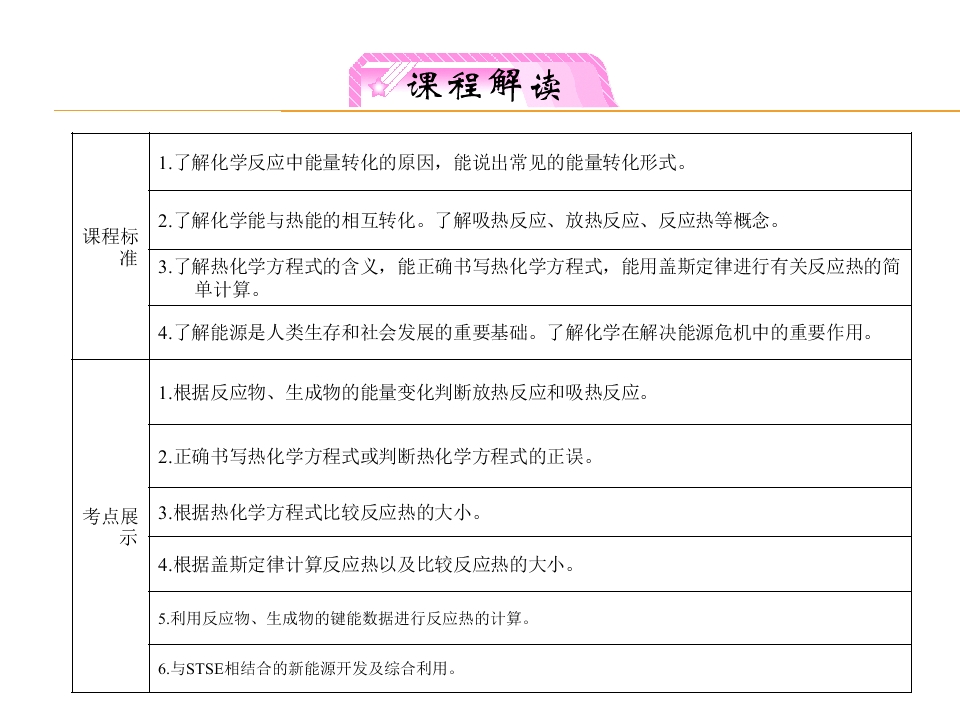 课程解读

| 课程标准 | 1.了解化学反应中能量转化的原因，能说出常见的能量转化形式。 |
|---|---|
| | 2.了解化学能与热能的相互转化。了解吸热反应、放热反应、反应热等概念。 |
| | 3.了解热化学方程式的含义，能正确书写热化学方程式，能用盖斯定律进行有关反应热的简单计算。 |
| | 4.了解能源是人类生存和社会发展的重要基础。了解化学在解决能源危机中的重要作用。 |
| 考点展示 | 1.根据反应物、生成物的能量变化判断放热反应和吸热反应。 |
| | 2.正确书写热化学方程式或判断热化学方程式的正误。 |
| | 3.根据热化学方程式比较反应热的大小。 |
| | 4.根据盖斯定律计算反应热以及比较反应热的大小。 |
| | 5.利用反应物、生成物的键能数据进行反应热的计算。 |
| | 6.与STSE相结合的新能源开发及综合利用。 |